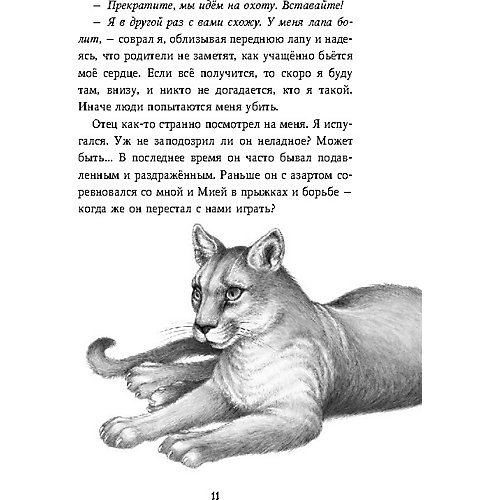 – Прекратите, мы идём на охоту. Вставайте!

– Я в другой раз с вами схожу. У меня лапа болит, – соврал я, облизывая переднюю лапу и надеясь, что родители не заметят, как учащённо бьётся моё сердце. Если всё получится, то скоро я буду там, внизу, и никто не догадается, кто я такой. Иначе люди попытаются меня убить.

Отец как-то странно посмотрел на меня. Я испугался. Уж не заподозрил ли он неладное? Может быть... В последнее время он часто бывал подавленным и раздражённым. Раньше он с азартом соревновался со мной и Мией в прыжках и борьбе – когда же он перестал с нами играть?

11